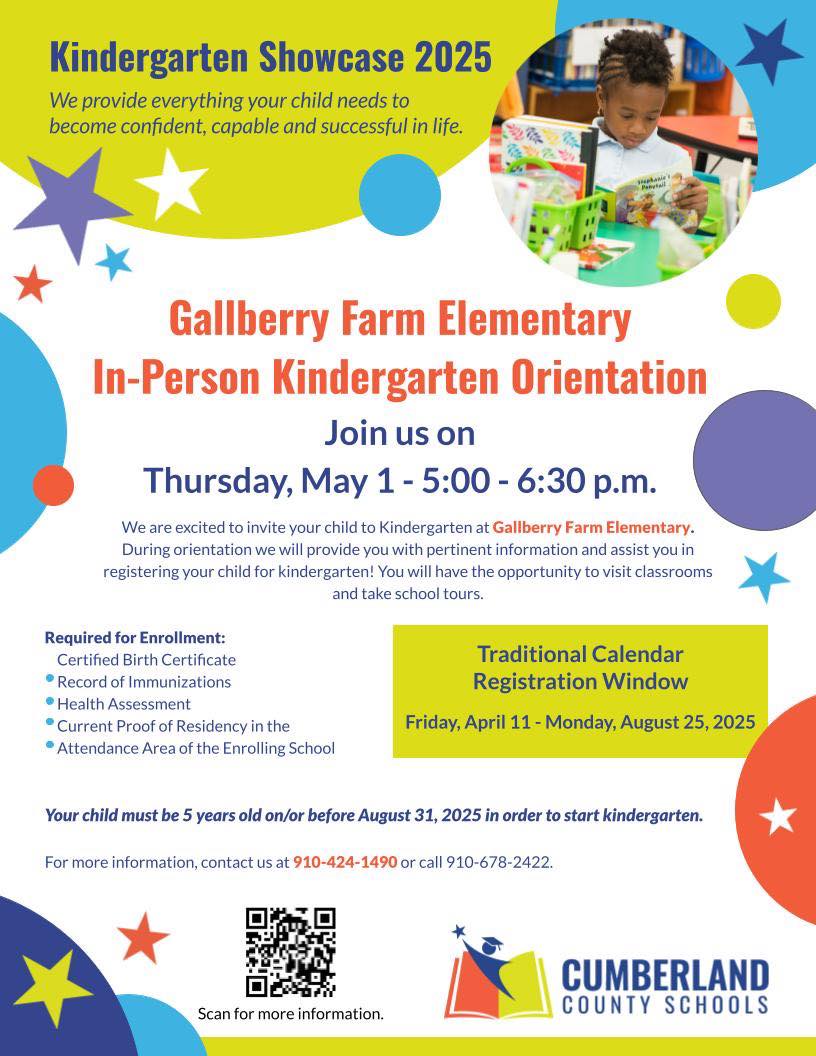 Kindergarten Showcase 2025

We provide everything your child needs to become confident, capable and successful in life.

Stephanie's Ponytail

Gallberry Farm Elementary
In-Person Kindergarten Orientation

Join us on
Thursday, May 1 - 5:00 - 6:30 p.m.

We are excited to invite your child to Kindergarten at Gallberry Farm Elementary. During orientation we will provide you with pertinent information and assist you in registering your child for kindergarten! You will have the opportunity to visit classrooms and take school tours.

Required for Enrollment:
Certified Birth Certificate
Record of Immunizations
Health Assessment
Current Proof of Residency in the
Attendance Area of the Enrolling School

Traditional Calendar Registration Window

Friday, April 11 - Monday, August 25, 2025

Your child must be 5 years old on/or before August 31, 2025 in order to start kindergarten.

For more information, contact us at 910-424-1490 or call 910-678-2422.

Scan for more information.

CUMBERLAND COUNTY SCHOOLS